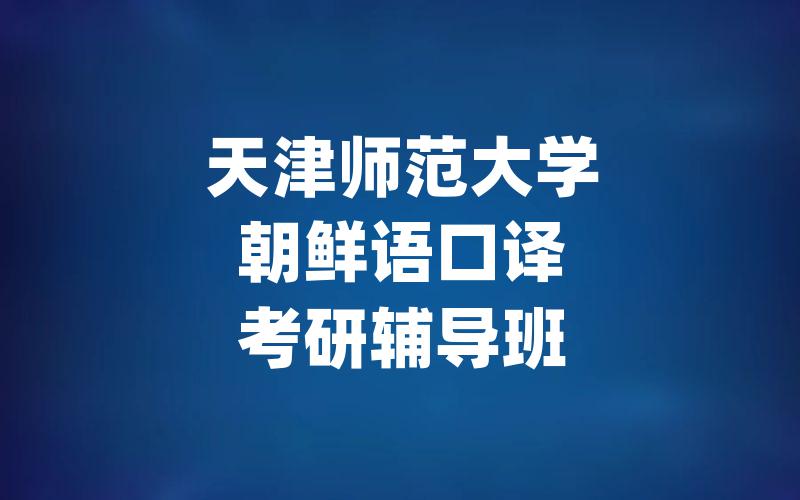 天津师范大学
朝鲜语口译
考研辅导班